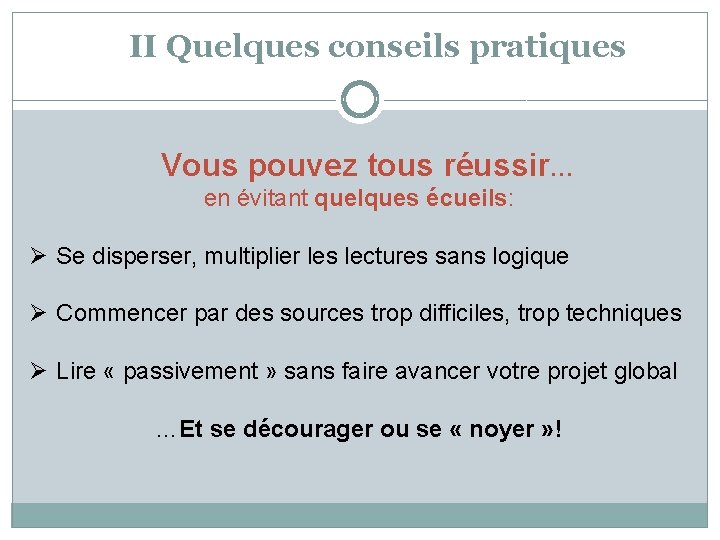 II Quelques conseils pratiques

Vous pouvez tous réussir...
en évitant quelques écueils:

➢ Se disperser, multiplier les lectures sans logique

➢ Commencer par des sources trop difficiles, trop techniques

➢ Lire « passivement » sans faire avancer votre projet global

...Et se décourager ou se « noyer »!